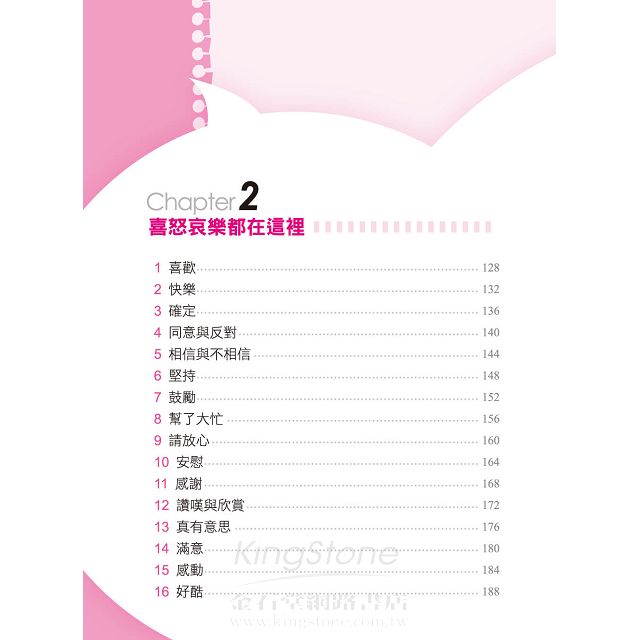 Chapter 2
喜怒哀樂都在這裡

1 喜歡 128
2 快樂 132
3 確定 136
4 同意與反對 140
5 相信與不相信 144
6 堅持 148
7 鼓勵 152
8 幫了大忙 156
9 請放心 160
10 安慰 164
11 感謝 168
12 讚嘆與欣賞 172
13 真有意思 176
14 滿意 180
15 感動 184
16 好酷 188

KingStone
金石堂網路書店
www.kingstone.com.tw